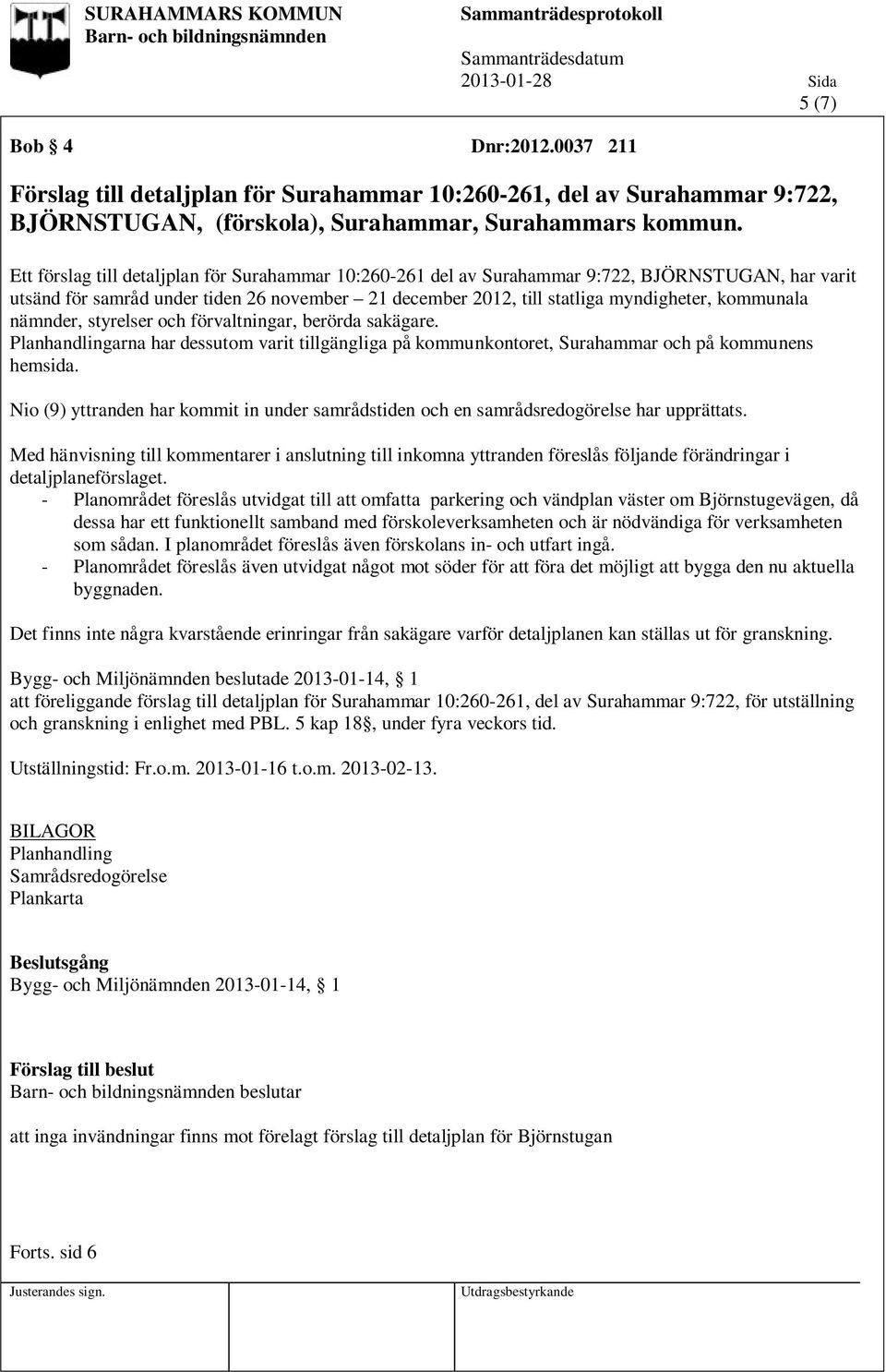 SURAHAMMARS KOMMUN
Barn- och bildningsnämnden

Sammanträdesprotokoll

Sammanträdesdatum
2013-01-28

Sida
5 (7)

Bob § 4 Dnr:2012.0037 211

Förslag till detaljplan för Surahammar 10:260-261, del av Surahammar 9:722, BJÖRNSTUGAN, (förskola), Surahammar, Surahammars kommun.

Ett förslag till detaljplan för Surahammar 10:260-261 del av Surahammar 9:722, BJÖRNSTUGAN, har varit utsänd för samråd under tiden 26 november – 21 december 2012, till statliga myndigheter, kommunala nämnder, styrelser och förvaltningar, berörda sakägare.
Planhandlingarna har dessutom varit tillgängliga på kommunkontoret, Surahammar och på kommunens hemsida.

Nio (9) yttranden har kommit in under samrådstiden och en samrådsredogörelse har upprättats.

Med hänvisning till kommentarer i anslutning till inkomna yttranden föreslås följande förändringar i detaljplaneförslaget.
- Planområdet föreslås utvidgat till att omfatta parkering och vändplan väster om Björnstugevägen, då dessa har ett funktionellt samband med förskoleverksamheten och är nödvändiga för verksamheten som sådan. I planområdet föreslås även förskolans in- och utfart ingå.
- Planområdet föreslås även utvidgat något mot söder för att föra det möjligt att bygga den nu aktuella byggnaden.

Det finns inte några kvarstående erinringar från sakägare varför detaljplanen kan ställas ut för granskning.

Bygg- och Miljönämnden beslutade 2013-01-14, § 1
att föreliggande förslag till detaljplan för Surahammar 10:260-261, del av Surahammar 9:722, för utställning och granskning i enlighet med PBL. 5 kap 18§, under fyra veckors tid.

Utställningstid: Fr.o.m. 2013-01-16 t.o.m. 2013-02-13.

BILAGOR
Planhandling
Samrådsredogörelse
Plankarta

Beslutsgång
Bygg- och Miljönämnden 2013-01-14, § 1

Förslag till beslut
Barn- och bildningsnämnden beslutar

att inga invändningar finns mot förelagt förslag till detaljplan för Björnstugan

Forts. sid 6

Justerandes sign.

Utdragsbestyrkande